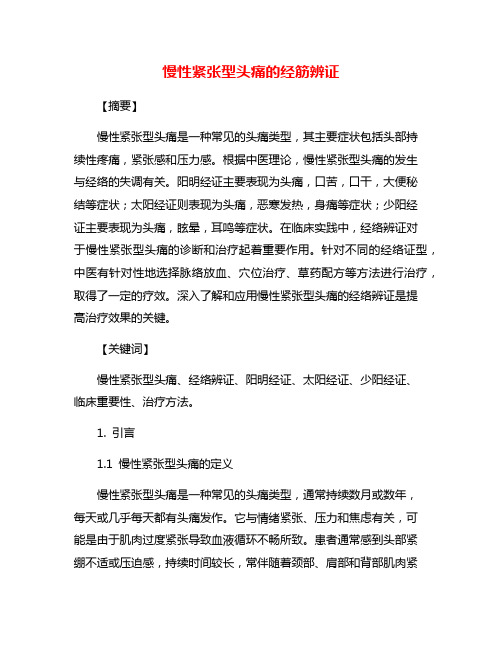 慢性紧张型头痛的经筋辨证

【摘要】

慢性紧张型头痛是一种常见的头痛类型，其主要症状包括头部持续性疼痛，紧张感和压力感。根据中医理论，慢性紧张型头痛的发生与经络的失调有关。阳明经证主要表现为头痛，口苦，口干，大便秘结等症状；太阳经证则表现为头痛，恶寒发热，身痛等症状；少阳经证主要表现为头痛，眩晕，耳鸣等症状。在临床实践中，经络辨证对于慢性紧张型头痛的诊断和治疗起着重要作用。针对不同的经络证型，中医有针对性地选择脉络放血、穴位治疗、草药配方等方法进行治疗，取得了一定的疗效。深入了解和应用慢性紧张型头痛的经络辨证是提高治疗效果的关键。

【关键词】

慢性紧张型头痛、经络辨证、阳明经证、太阳经证、少阳经证、临床重要性、治疗方法。

1. 引言

1.1 慢性紧张型头痛的定义

慢性紧张型头痛是一种常见的头痛类型，通常持续数月或数年，每天或几乎每天都有头痛发作。它与情绪紧张、压力和焦虑有关，可能是由于肌肉过度紧张导致血液循环不畅所致。患者通常感到头部紧绷不适或压迫感，持续时间较长，常伴随着颈部、肩部和背部肌肉紧